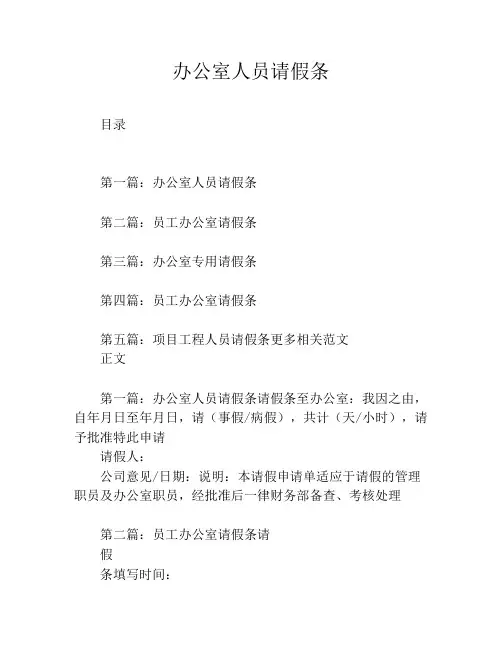 办公室人员请假条

目录

第一篇：办公室人员请假条

第二篇：员工办公室请假条

第三篇：办公室专用请假条

第四篇：员工办公室请假条

第五篇：项目工程人员请假条更多相关范文
正文

第一篇：办公室人员请假条请假条至办公室：我因之由，自年月日至年月日，请（事假/病假），共计（天/小时），请予批准特此申请
请假人：
公司意见/日期：说明：本请假申请单适应于请假的管理职员及办公室职员，经批准后一律财务部备查、考核处理

第二篇：员工办公室请假条请
假
条填写时间：